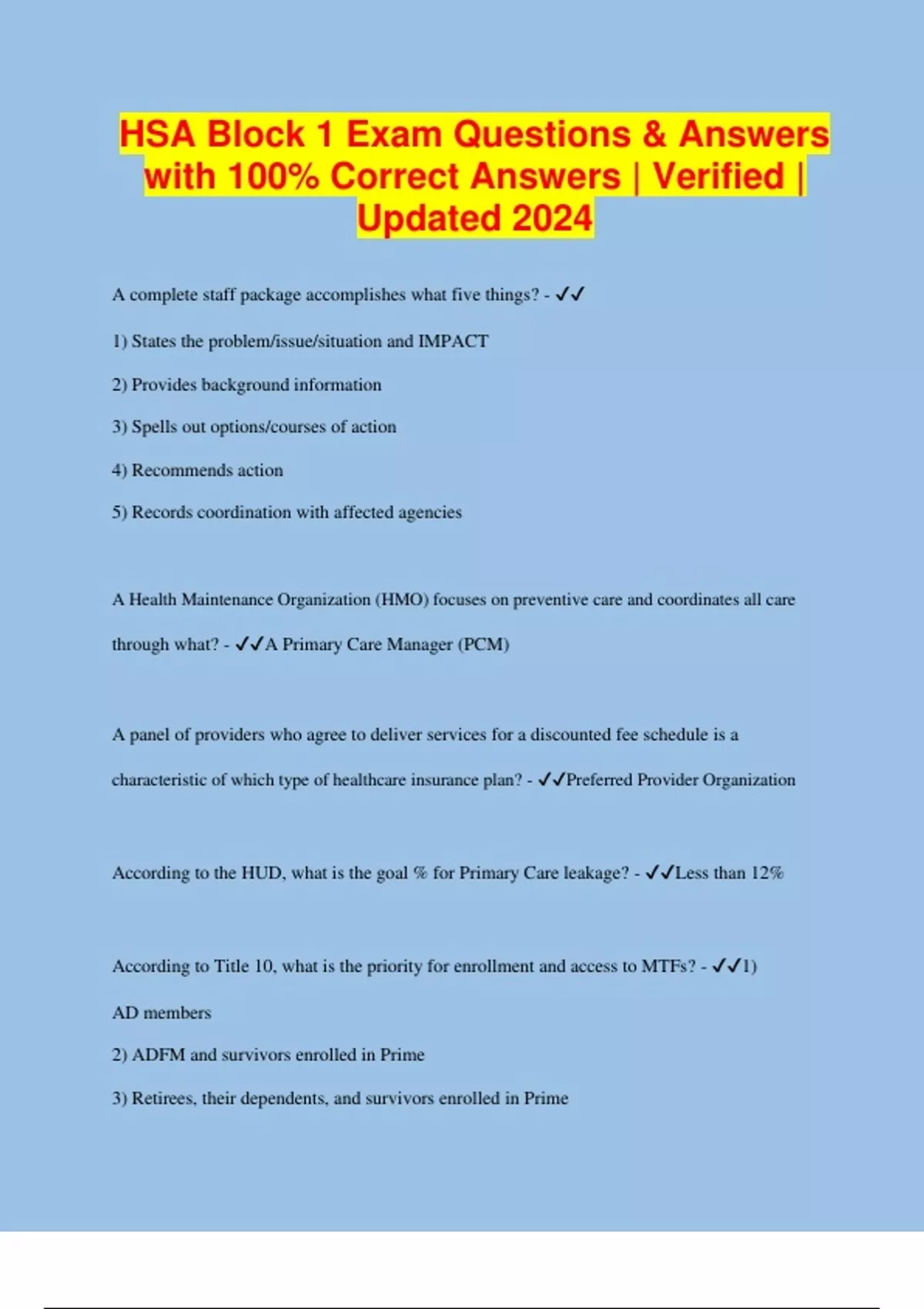 HSA Block 1 Exam Questions & Answers with 100% Correct Answers | Verified | Updated 2024

A complete staff package accomplishes what five things? - ✓✓

1) States the problem/issue/situation and IMPACT

2) Provides background information

3) Spells out options/courses of action

4) Recommends action

5) Records coordination with affected agencies

A Health Maintenance Organization (HMO) focuses on preventive care and coordinates all care through what? - ✓✓A Primary Care Manager (PCM)

A panel of providers who agree to deliver services for a discounted fee schedule is a characteristic of which type of healthcare insurance plan? - ✓✓Preferred Provider Organization

According to the HUD, what is the goal % for Primary Care leakage? - ✓✓Less than 12%

According to Title 10, what is the priority for enrollment and access to MTFs? - ✓✓1) AD members

2) ADFM and survivors enrolled in Prime

3) Retirees, their dependents, and survivors enrolled in Prime